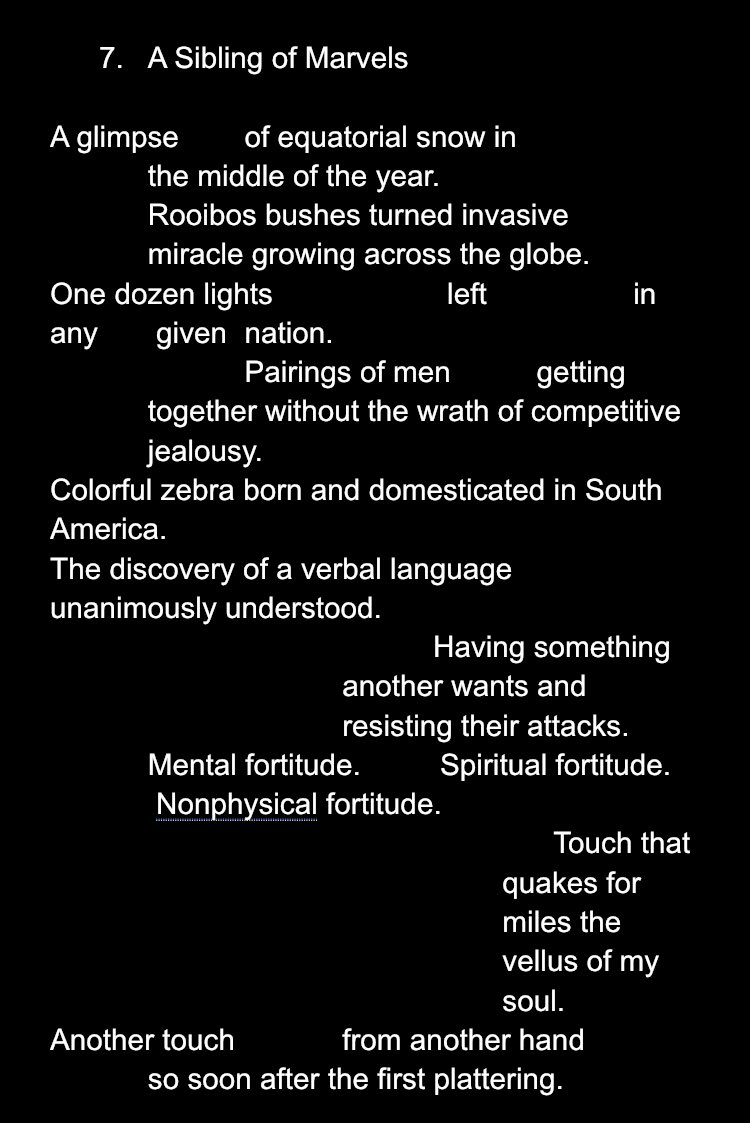 7. A Sibling of Marvels

A glimpse of equatorial snow in
the middle of the year.
Rooibos bushes turned invasive
miracle growing across the globe.
One dozen lights left in
any given nation.
Pairings of men getting
together without the wrath of competitive
jealousy.
Colorful zebra born and domesticated in South
America.
The discovery of a verbal language
unanimously understood.
Having something
another wants and
resisting their attacks.
Mental fortitude. Spiritual fortitude.
Nonphysical fortitude.
Touch that
quakes for
miles the
vellus of my
soul.
Another touch from another hand
so soon after the first plattering.